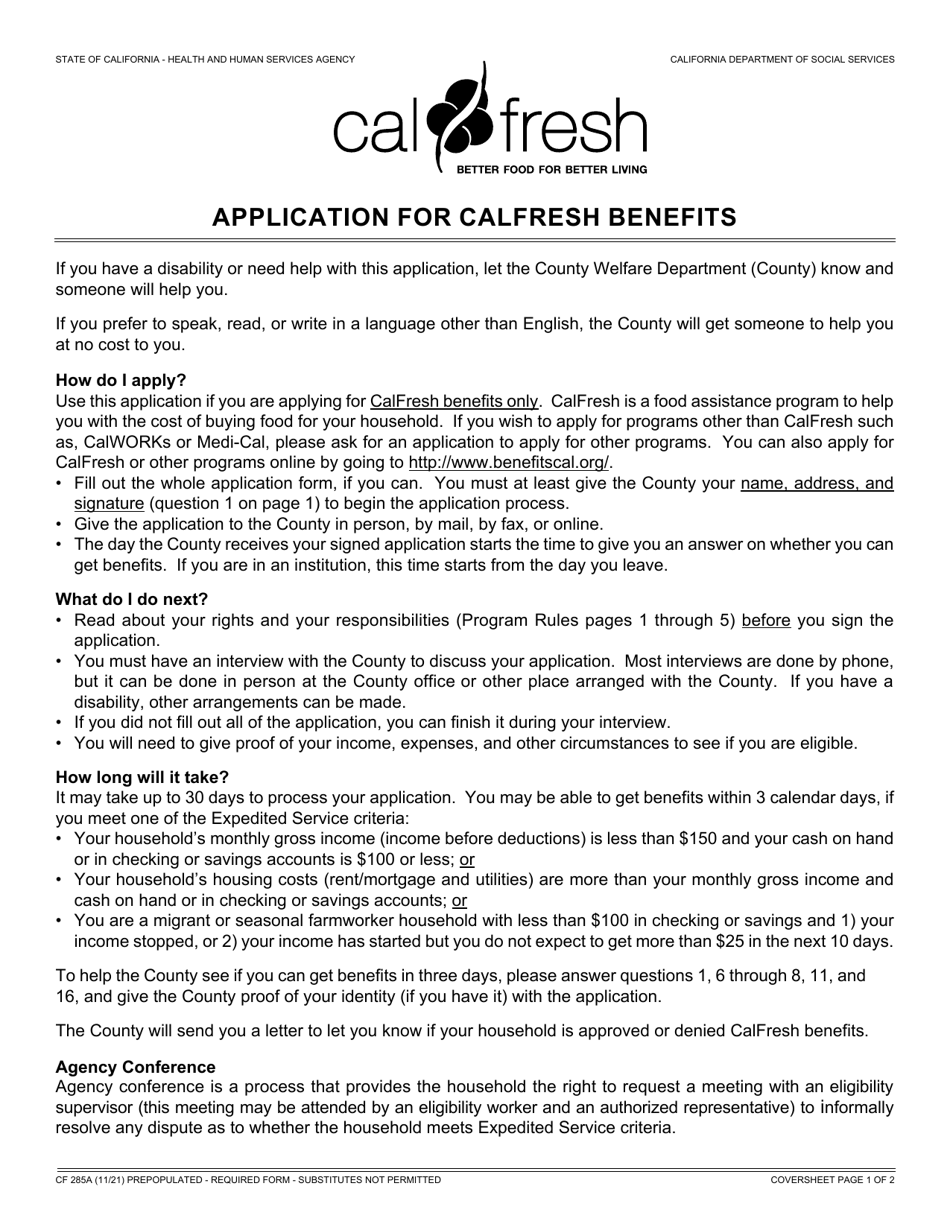 STATE OF CALIFORNIA - HEALTH AND HUMAN SERVICES AGENCY

CALIFORNIA DEPARTMENT OF SOCIAL SERVICES

cal fresh
BETTER FOOD FOR BETTER LIVING

APPLICATION FOR CALFRESH BENEFITS

If you have a disability or need help with this application, let the County Welfare Department (County) know and someone will help you.

If you prefer to speak, read, or write in a language other than English, the County will get someone to help you at no cost to you.

How do I apply?
Use this application if you are applying for CalFresh benefits only. CalFresh is a food assistance program to help you with the cost of buying food for your household. If you wish to apply for programs other than CalFresh such as, CalWORKs or Medi-Cal, please ask for an application to apply for other programs. You can also apply for CalFresh or other programs online by going to http://www.benefitscal.org/.
• Fill out the whole application form, if you can. You must at least give the County your name, address, and signature (question 1 on page 1) to begin the application process.
• Give the application to the County in person, by mail, by fax, or online.
• The day the County receives your signed application starts the time to give you an answer on whether you can get benefits. If you are in an institution, this time starts from the day you leave.

What do I do next?
• Read about your rights and your responsibilities (Program Rules pages 1 through 5) before you sign the application.
• You must have an interview with the County to discuss your application. Most interviews are done by phone, but it can be done in person at the County office or other place arranged with the County. If you have a disability, other arrangements can be made.
• If you did not fill out all of the application, you can finish it during your interview.
• You will need to give proof of your income, expenses, and other circumstances to see if you are eligible.

How long will it take?
It may take up to 30 days to process your application. You may be able to get benefits within 3 calendar days, if you meet one of the Expedited Service criteria:
• Your household's monthly gross income (income before deductions) is less than $150 and your cash on hand or in checking or savings accounts is $100 or less; or
• Your household's housing costs (rent/mortgage and utilities) are more than your monthly gross income and cash on hand or in checking or savings accounts; or
• You are a migrant or seasonal farmworker household with less than $100 in checking or savings and 1) your income stopped, or 2) your income has started but you do not expect to get more than $25 in the next 10 days.

To help the County see if you can get benefits in three days, please answer questions 1, 6 through 8, 11, and 16, and give the County proof of your identity (if you have it) with the application.

The County will send you a letter to let you know if your household is approved or denied CalFresh benefits.

Agency Conference
Agency conference is a process that provides the household the right to request a meeting with an eligibility supervisor (this meeting may be attended by an eligibility worker and an authorized representative) to informally resolve any dispute as to whether the household meets Expedited Service criteria.

CF 285A (11/21) PREPOPULATED - REQUIRED FORM - SUBSTITUTES NOT PERMITTED

COVERSHEET PAGE 1 OF 2